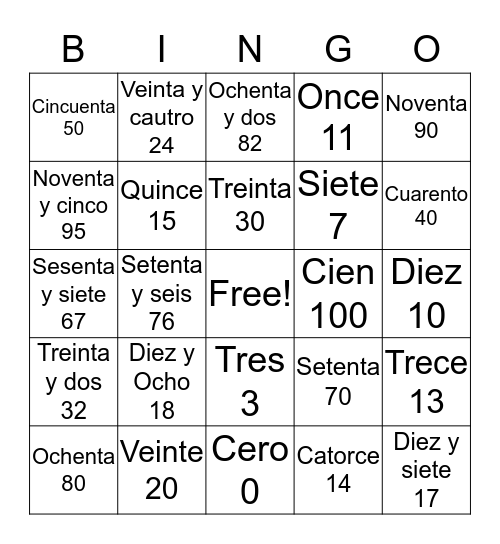 | B | I | N | G | O |
|---|---|---|---|---|
| Cincuenta 50 | Veinta y cautro 24 | Ochenta y dos 82 | Once 11 | Noventa 90 |
| Noventa y cinco 95 | Quince 15 | Treinta 30 | Siete 7 | Cuarento 40 |
| Sesenta y siete 67 | Setenta y seis 76 | Free! | Cien 100 | Diez 10 |
| Treinta y dos 32 | Diez y Ocho 18 | Tres 3 | Setenta 70 | Trece 13 |
| Ochenta 80 | Veinte 20 | Cero 0 | Catorce 14 | Diez y siete 17 |